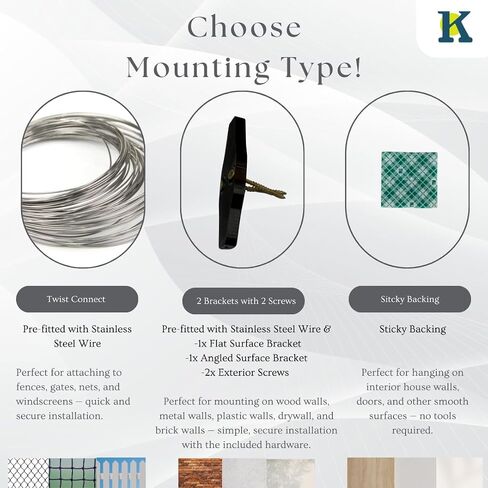 K

Choose Mounting Type!

Twist Connect

Pre-fitted with Stainless Steel Wire

Perfect for attaching to fences, gates, nets, and windscreens — quick and secure installation.

2 Brackets with 2 Screws

Pre-fitted with Stainless Steel Wire &
-1x Flat Surface Bracket
-1x Angled Surface Bracket
-2x Exterior Screws

Perfect for mounting on wood walls, metal walls, plastic walls, drywall, and brick walls — simple, secure installation with the included hardware.

Sticky Backing

Sticky Backing

Perfect for hanging on interior house walls, doors, and other smooth surfaces — no tools required.